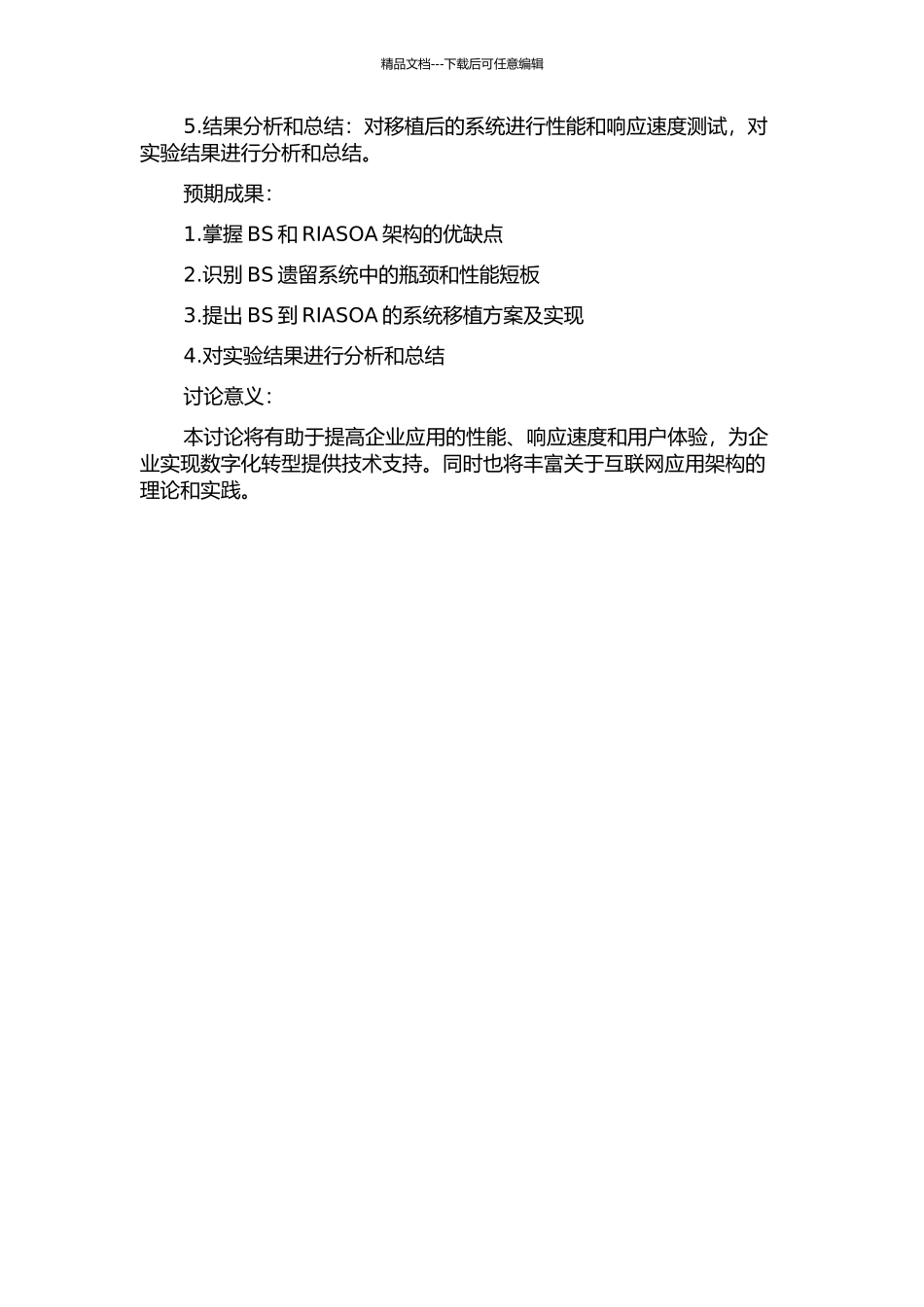 精品文档---下载后可任意编辑

5.结果分析和总结：对移植后的系统进行性能和响应速度测试，对实验结果进行分析和总结。

预期成果：

1.掌握 BS 和 RIASOA 架构的优缺点

2.识别 BS 遗留系统中的瓶颈和性能短板

3.提出 BS 到 RIASOA 的系统移植方案及实现

4.对实验结果进行分析和总结

讨论意义：

本讨论将有助于提高企业应用的性能、响应速度和用户体验，为企业实现数字化转型提供技术支持。同时也将丰富关于互联网应用架构的理论和实践。